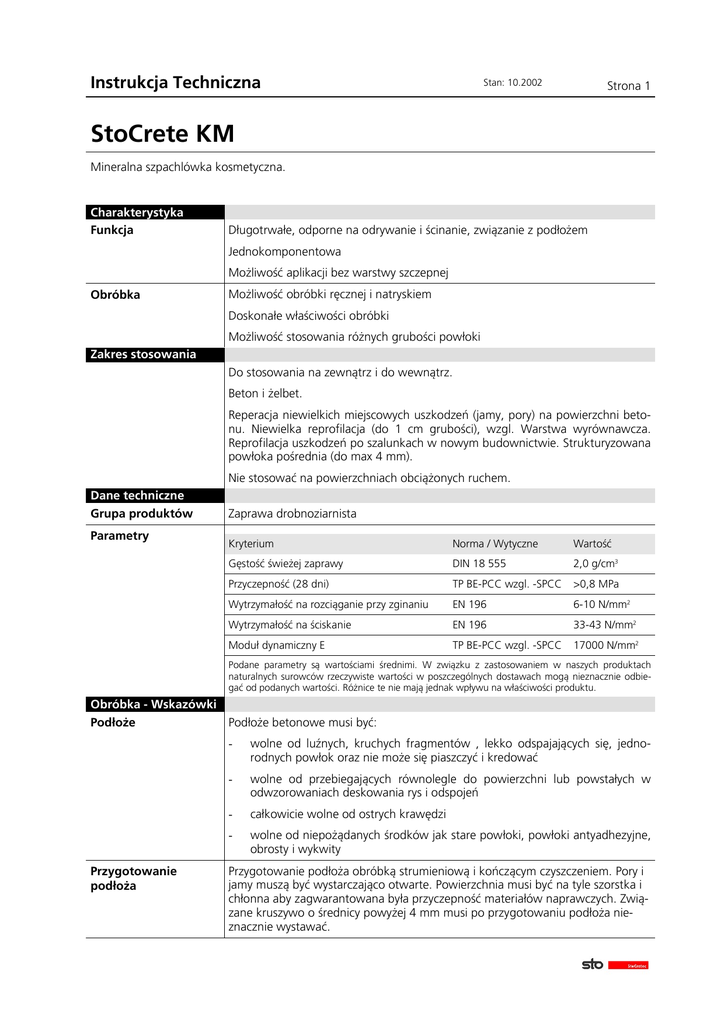 Instrukcja Techniczna Stan: 10.2002 Strona 1

StoCrete KM

Mineralna szpachlówka kosmetyczna.

Charakterystyka

Funkcja

Długotrwałe, odporne na odrywanie i ścinanie, związanie z podłożem

Jednokomponentowa

Możliwość aplikacji bez warstwy szczepnej

Obróbka

Możliwość obróbki ręcznej i natryskiem

Doskonałe właściwości obróbki

Możliwość stosowania różnych grubości powłoki

Zakres stosowania

Do stosowania na zewnątrz i do wewnątrz.

Beton i żelbet.

Reperacja niewielkich miejscowych uszkodzeń (jamy, pory) na powierzchni betonu. Niewielka reprofilacja (do 1 cm grubości), wzgl. Warstwa wyrównawcza. Reprofilacja uszkodzeń po szalunkach w nowym budownictwie. Strukturyzowana powłoka pośrednia (do max 4 mm).

Nie stosować na powierzchniach obciążonych ruchem.

Dane techniczne

Grupa produktów

Zaprawa drobnoziarnista

Parametry

| Kryterium | Norma / Wytyczne | Wartość |
|---|---|---|
| Gęstość świeżej zaprawy | DIN 18 555 | 2,0 g/cm$^3$ |
| Przyczepność (28 dni) | TP BE-PCC wzgl. -SPCC | >0,8 MPa |
| Wytrzymałość na rozciąganie przy zginaniu | EN 196 | 6-10 N/mm$^2$ |
| Wytrzymałość na ściskanie | EN 196 | 33-43 N/mm$^2$ |
| Moduł dynamiczny E | TP BE-PCC wzgl. -SPCC | 17000 N/mm$^2$ |

Podane parametry są wartościami średnimi. W związku z zastosowaniem w naszych produktach naturalnych surowców rzeczywiste wartości w poszczególnych dostawach mogą nieznacznie odbiegać od podanych wartości. Różnice te nie mają jednak wpływu na właściwości produktu.

Obróbka - Wskazówki

Podłoże

Podłoże betonowe musi być:

- wolne od luźnych, kruchych fragmentów , lekko odspajających się, jednorodnych powłok oraz nie może się piaszczyć i kredować
- wolne od przebiegających równolegle do powierzchni lub powstałych w odwzorowaniach deskowania rys i odspojeń
- całkowicie wolne od ostrych krawędzi
- wolne od niepożądanych środków jak stare powłoki, powłoki antyadhezyjne, obrosty i wykwity

Przygotowanie podłoża

Przygotowanie podłoża obróbką strumieniową i kończącym czyszczeniem. Pory i jamy muszą być wystarczająco otwarte. Powierzchnia musi być na tyle szorstka i chłonna aby zagwarantowana była przyczepność materiałów naprawczych. Związane kruszywo o średnicy powyżej 4 mm musi po przygotowaniu podłoża nieznacznie wystawać.

sto